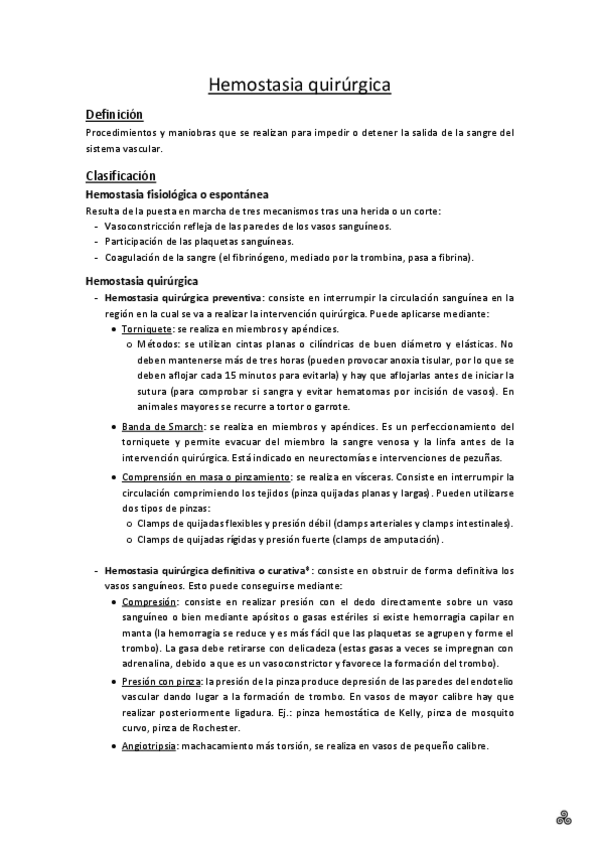 Hemostasia quirúrgica

Definición

Procedimientos y maniobras que se realizan para impedir o detener la salida de la sangre del sistema vascular.

Clasificación

Hemostasia fisiológica o espontánea

Resulta de la puesta en marcha de tres mecanismos tras una herida o un corte:
- Vasoconstricción refleja de las paredes de los vasos sanguíneos.
- Participación de las plaquetas sanguíneas.
- Coagulación de la sangre (el fibrinógeno, mediado por la trombina, pasa a fibrina).

Hemostasia quirúrgica

- Hemostasia quirúrgica preventiva: consiste en interrumpir la circulación sanguínea en la región en la cual se va a realizar la intervención quirúrgica. Puede aplicarse mediante:
  • Torniquete: se realiza en miembros y apéndices.
    o Métodos: se utilizan cintas planas o cilíndricas de buen diámetro y elásticas. No deben mantenerse más de tres horas (pueden provocar anoxia tisular, por lo que se deben aflojar cada 15 minutos para evitarla) y hay que aflojarlas antes de iniciar la sutura (para comprobar si sangra y evitar hematomas por incisión de vasos). En animales mayores se recurre a tortor o garrote.
  • Banda de Smarch: se realiza en miembros y apéndices. Es un perfeccionamiento del torniquete y permite evacuar del miembro la sangre venosa y la linfa antes de la intervención quirúrgica. Está indicado en neurectomías e intervenciones de pezuñas.
  • Comprensión en masa o pinzamiento: se realiza en vísceras. Consiste en interrumpir la circulación comprimiendo los tejidos (pinza quijadas planas y largas). Pueden utilizarse dos tipos de pinzas:
    o Clamps de quijadas flexibles y presión débil (clamps arteriales y clamps intestinales).
    o Clamps de quijadas rígidas y presión fuerte (clamps de amputación).

- Hemostasia quirúrgica definitiva o curativa*: consiste en obstruir de forma definitiva los vasos sanguíneos. Esto puede conseguirse mediante:
  • Compresión: consiste en realizar presión con el dedo directamente sobre un vaso sanguíneo o bien mediante apósitos o gasas estériles si existe hemorragia capilar en manta (la hemorragia se reduce y es más fácil que las plaquetas se agrupen y forme el trombo). La gasa debe retirarse con delicadeza (estas gasas a veces se impregnan con adrenalina, debido a que es un vasoconstrictor y favorece la formación del trombo).
  • Presión con pinza: la presión de la pinza produce depresión de las paredes del endotelio vascular dando lugar a la formación de trombo. En vasos de mayor calibre hay que realizar posteriormente ligadura. Ej.: pinza hemostática de Kelly, pinza de mosquito curvo, pinza de Rochester.
  • Angiotripsia: machacamiento más torsión, se realiza en vasos de pequeño calibre.